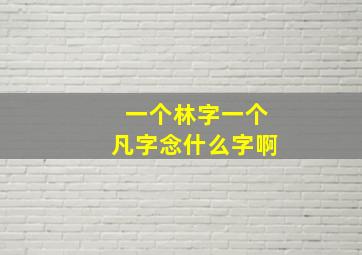 一个林字一个凡字念什么字啊